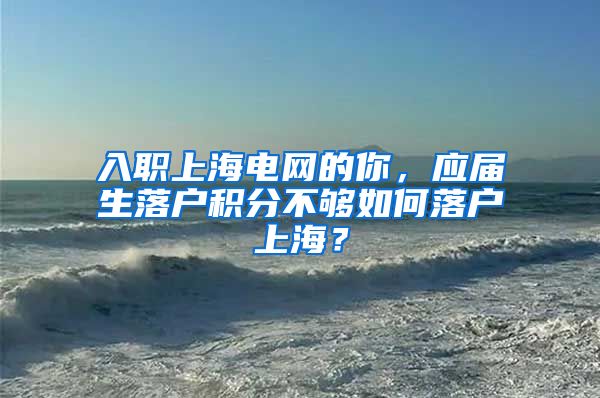 入职上海电网的你，应届生落户积分不够如何落户上海？